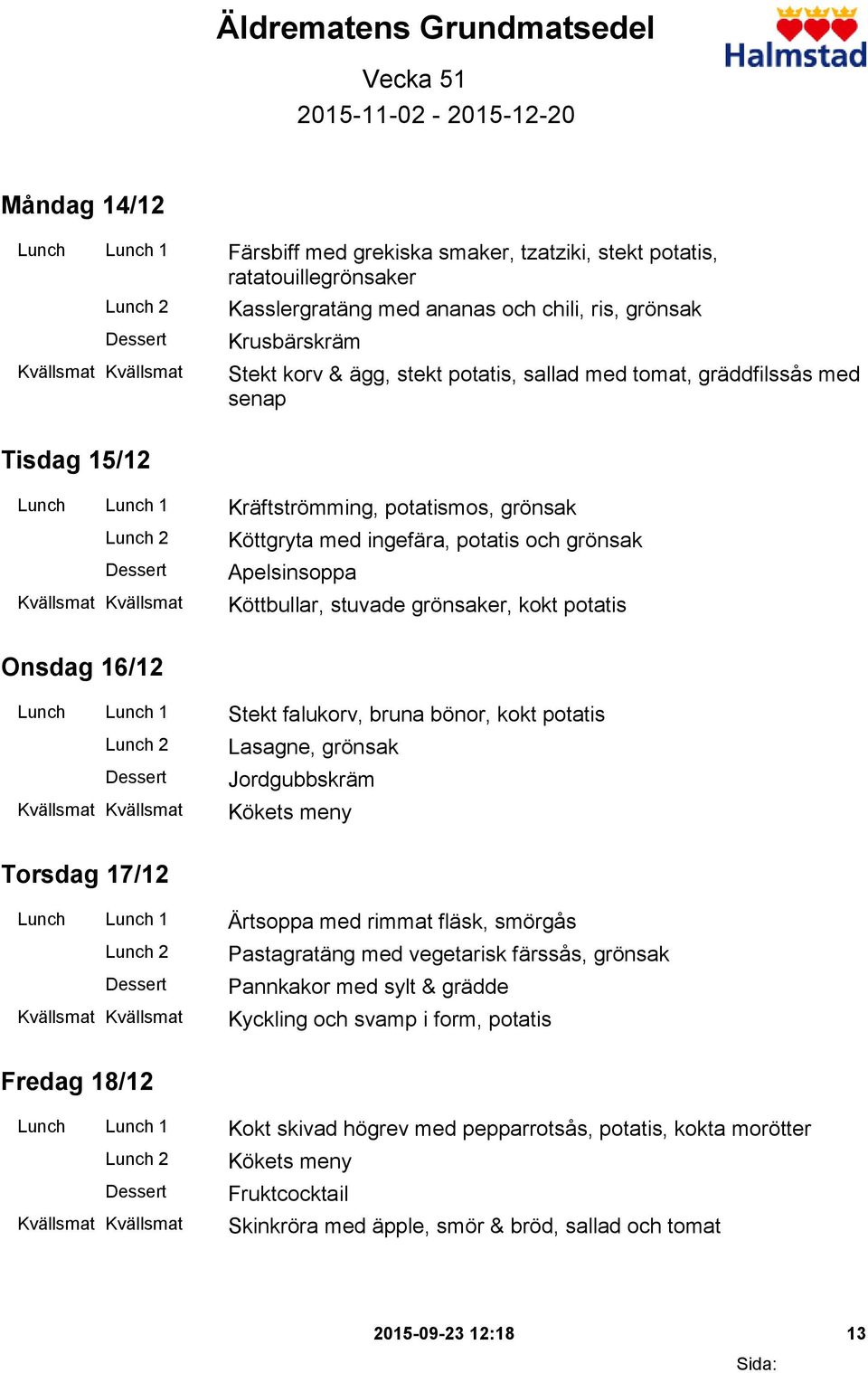 Äldrematens Grundmatsedel

Halmstad

Vecka 51

2015-11-02 - 2015-12-20

Måndag 14/12

| | | |
|---|---|---|
| Lunch | Lunch 1 | Färsbiff med grekiska smaker, tzatziki, stekt potatis, ratatouillegrönsaker |
| | Lunch 2 | Kasslergratäng med ananas och chili, ris, grönsak |
| | Dessert | Krusbärskräm |
| Kvällsmat | Kvällsmat | Stekt korv & ägg, stekt potatis, sallad med tomat, gräddfilssås med senap |

Tisdag 15/12

| | | |
|---|---|---|
| Lunch | Lunch 1 | Kräftströmming, potatismos, grönsak |
| | Lunch 2 | Köttgryta med ingefära, potatis och grönsak |
| | Dessert | Apelsinsoppa |
| Kvällsmat | Kvällsmat | Köttbullar, stuvade grönsaker, kokt potatis |

Onsdag 16/12

| | | |
|---|---|---|
| Lunch | Lunch 1 | Stekt falukorv, bruna bönor, kokt potatis |
| | Lunch 2 | Lasagne, grönsak |
| | Dessert | Jordgubbskräm |
| Kvällsmat | Kvällsmat | Kökets meny |

Torsdag 17/12

| | | |
|---|---|---|
| Lunch | Lunch 1 | Ärtsoppa med rimmat fläsk, smörgås |
| | Lunch 2 | Pastagratäng med vegetarisk färssås, grönsak |
| | Dessert | Pannkakor med sylt & grädde |
| Kvällsmat | Kvällsmat | Kyckling och svamp i form, potatis |

Fredag 18/12

| | | |
|---|---|---|
| Lunch | Lunch 1 | Kokt skivad högrev med pepparrotsås, potatis, kokta morötter |
| | Lunch 2 | Kökets meny |
| | Dessert | Fruktcocktail |
| Kvällsmat | Kvällsmat | Skinkröra med äpple, smör & bröd, sallad och tomat |

2015-09-23 12:18

13

Sida: